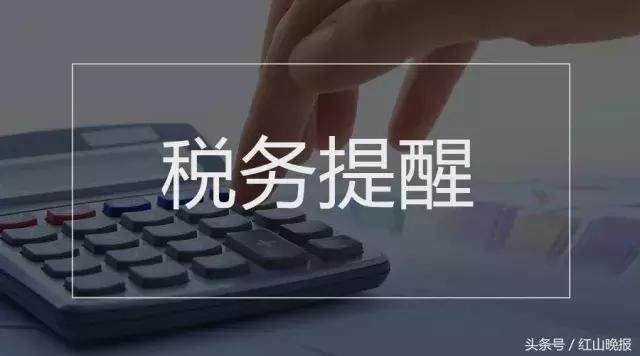 税务提醒

头条号 / 红山晚报